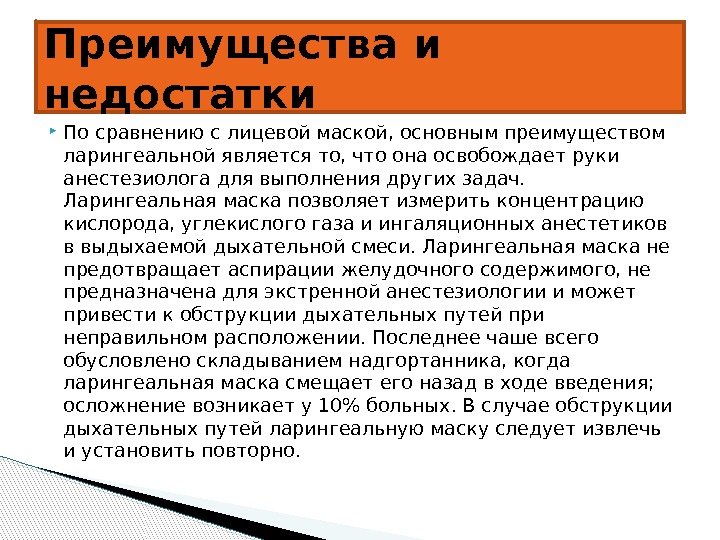 Преимущества и недостатки

По сравнению с лицевой маской, основным преимуществом ларингеальной является то, что она освобождает руки анестезиолога для выполнения других задач. Ларингеальная маска позволяет измерить концентрацию кислорода, углекислого газа и ингаляционных анестетиков в выдыхаемой дыхательной смеси. Ларингеальная маска не предотвращает аспирации желудочного содержимого, не предназначена для экстренной анестезиологии и может привести к обструкции дыхательных путей при неправильном расположении. Последнее чаше всего обусловлено складыванием надгортанника, когда ларингеальная маска смещает его назад в ходе введения; осложнение возникает у 10% больных. В случае обструкции дыхательных путей ларингеальную маску следует извлечь и установить повторно.